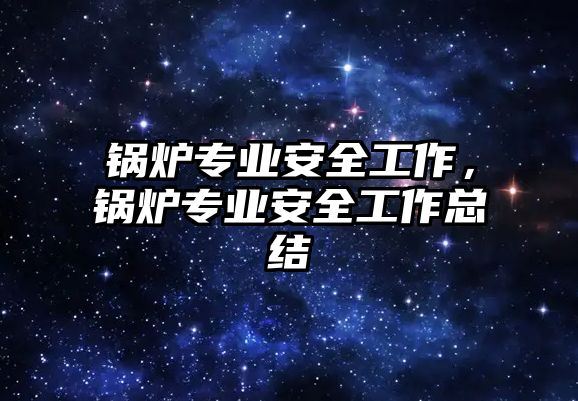 锅炉专业安全工作，锅炉专业安全工作总结